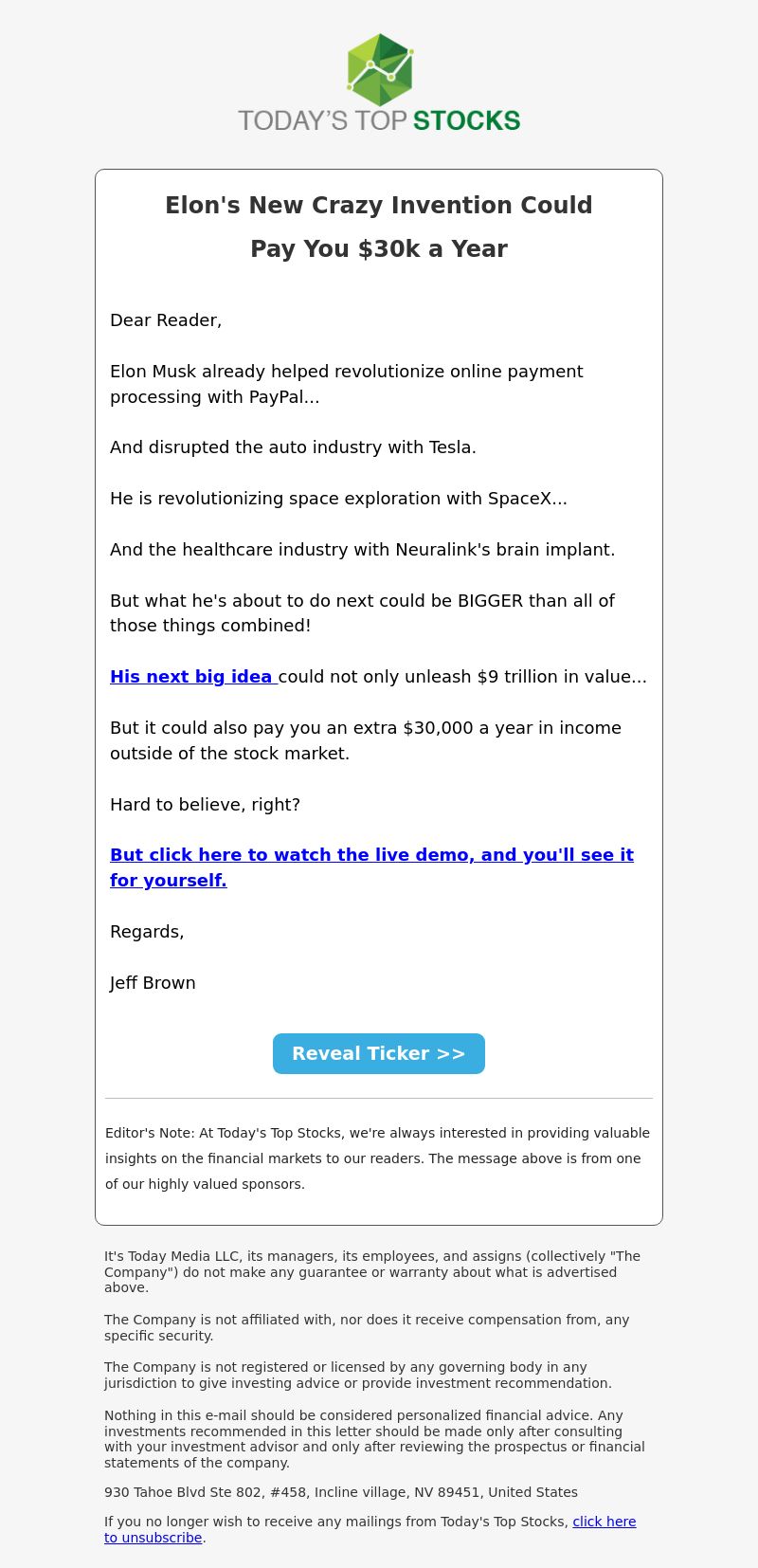 TODAY'S TOP STOCKS

Elon's New Crazy Invention Could Pay You $30k a Year

Dear Reader,

Elon Musk already helped revolutionize online payment processing with PayPal...

And disrupted the auto industry with Tesla.

He is revolutionizing space exploration with SpaceX...

And the healthcare industry with Neuralink's brain implant.

But what he's about to do next could be BIGGER than all of those things combined!

His next big idea could not only unleash $9 trillion in value...

But it could also pay you an extra $30,000 a year in income outside of the stock market.

Hard to believe, right?

But click here to watch the live demo, and you'll see it for yourself.

Regards,

Jeff Brown

Reveal Ticker >>

Editor's Note: At Today's Top Stocks, we're always interested in providing valuable insights on the financial markets to our readers. The message above is from one of our highly valued sponsors.

It's Today Media LLC, its managers, its employees, and assigns (collectively "The Company") do not make any guarantee or warranty about what is advertised above.

The Company is not affiliated with, nor does it receive compensation from, any specific security.

The Company is not registered or licensed by any governing body in any jurisdiction to give investing advice or provide investment recommendation.

Nothing in this e-mail should be considered personalized financial advice. Any investments recommended in this letter should be made only after consulting with your investment advisor and only after reviewing the prospectus or financial statements of the company.

930 Tahoe Blvd Ste 802, #458, Incline village, NV 89451, United States

If you no longer wish to receive any mailings from Today's Top Stocks, click here to unsubscribe.